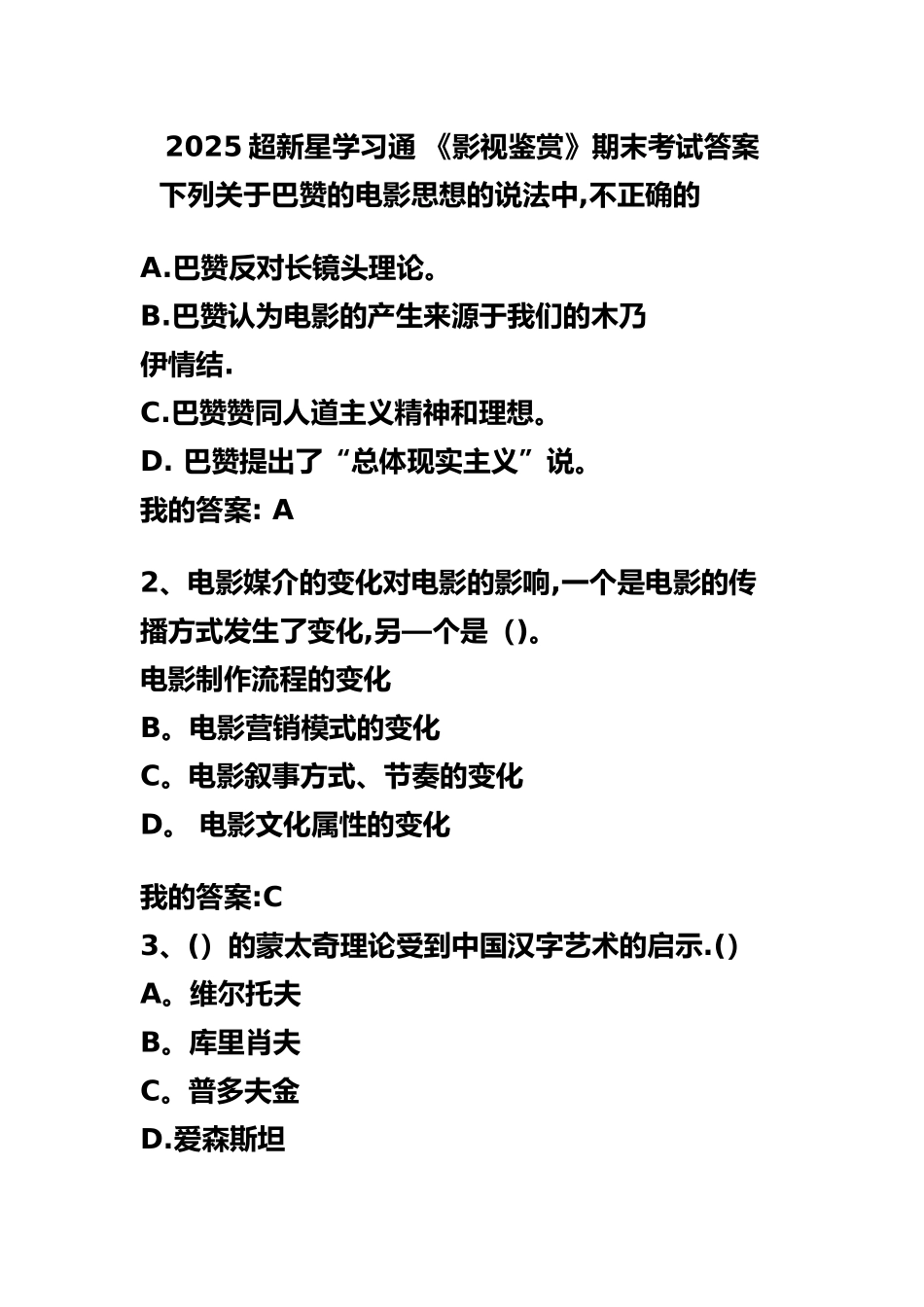 2025 超新星学习通 《影视鉴赏》期末考试答案

下列关于巴赞的电影思想的说法中,不正确的

A.巴赞反对长镜头理论。

B.巴赞认为电影的产生来源于我们的木乃伊情结.

C.巴赞赞同人道主义精神和理想。

D. 巴赞提出了“总体现实主义”说。

我的答案: A

2、电影媒介的变化对电影的影响,一个是电影的传播方式发生了变化,另—个是（)。

电影制作流程的变化

B。电影营销模式的变化

C。电影叙事方式、节奏的变化

D。 电影文化属性的变化

我的答案:C

3、()的蒙太奇理论受到中国汉字艺术的启示.()

A。维尔托夫

B。库里肖夫

C。普多夫金

D.爱森斯坦